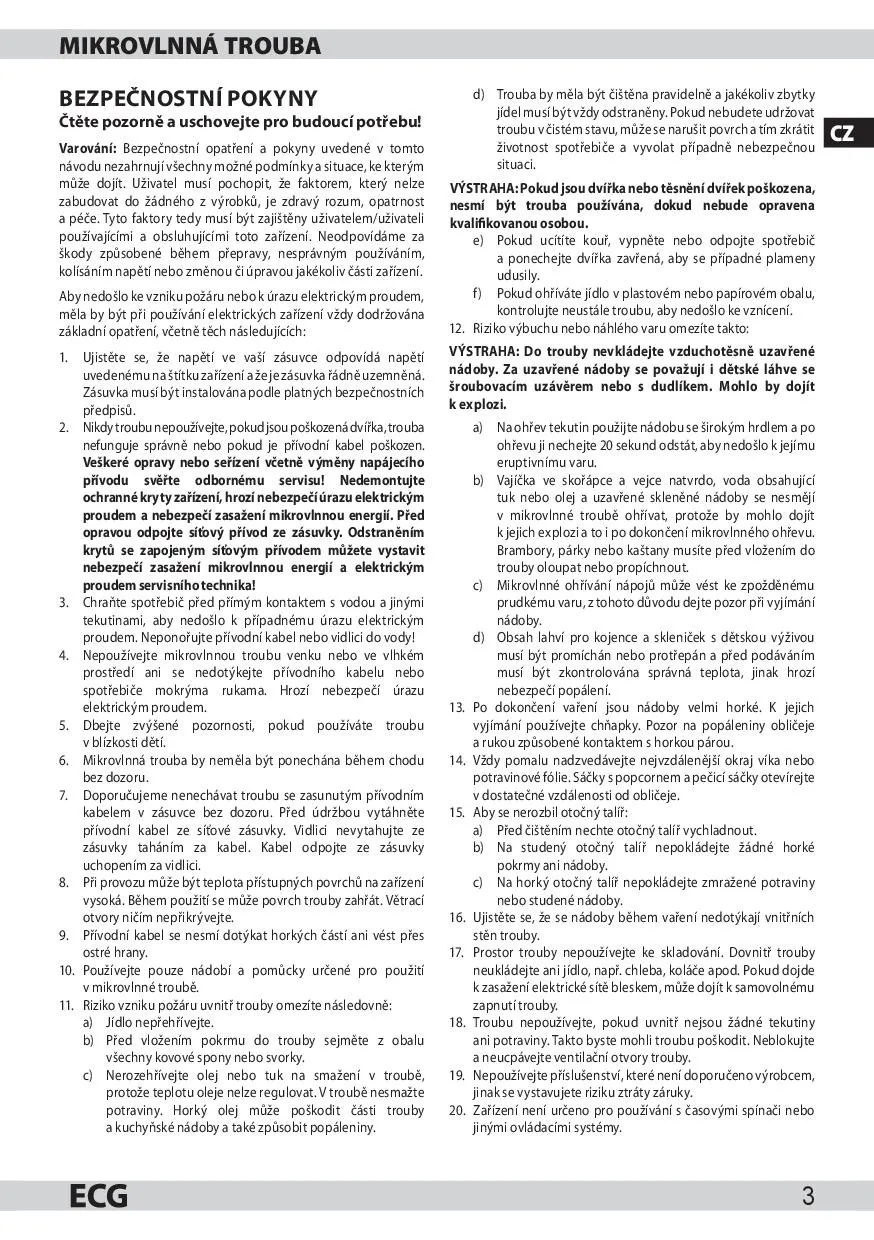 MIKROVLNNÁ TROUBA

CZ

BEZPEČNOSTNÍ POKYNY

Čtěte pozorně a uschovejte pro budoucí potřebu!

Varování: Bezpečnostní opatření a pokyny uvedené v tomto návodu nezahrnují všechny možné podmínky a situace, ke kterým může dojít. Uživatel musí pochopit, že faktorem, který nelze zabudovat do žádného z výrobků, je zdravý rozum, opatrnost a péče. Tyto faktory tedy musí být zajištěny uživatelem/uživateli používajícími a obsluhujícími toto zařízení. Neodpovídáme za škody způsobené během přepravy, nesprávným používáním, kolísáním napětí nebo změnou či úpravou jakékoliv části zařízení.

Aby nedošlo ke vzniku požáru nebo k úrazu elektrickým proudem, měla by být při používání elektrických zařízení vždy dodržována základní opatření, včetně těch následujících:

1. Ujistěte se, že napětí ve vaší zásuvce odpovídá napětí uvedenému na štítku zařízení a že je zásuvka řádně uzemněná. Zásuvka musí být instalována podle platných bezpečnostních předpisů.
2. Nikdy troubu nepoužívejte, pokud jsou poškozená dvířka, trouba nefunguje správně nebo pokud je přívodní kabel poškozen. Veškeré opravy nebo seřízení včetně výměny napájecího přívodu svěřte odbornému servisu! Nedemontujte ochranné kryty zařízení, hrozí nebezpečí úrazu elektrickým proudem a nebezpečí zasažení mikrovlnnou energií. Před opravou odpojte síťový přívod ze zásuvky. Odstraněním krytů se zapojeným síťovým přívodem můžete vystavit nebezpečí zasažení mikrovlnnou energií a elektrickým proudem servisního technika!
3. Chraňte spotřebič před přímým kontaktem s vodou a jinými tekutinami, aby nedošlo k případnému úrazu elektrickým proudem. Neponořujte přívodní kabel nebo vidlici do vody!
4. Nepoužívejte mikrovlnnou troubu venku nebo ve vlhkém prostředí ani se nedotýkejte přívodního kabelu nebo spotřebiče mokrýma rukama. Hrozí nebezpečí úrazu elektrickým proudem.
5. Dbejte zvýšené pozornosti, pokud používáte troubu v blízkosti dětí.
6. Mikrovlnná trouba by neměla být ponechána během chodu bez dozoru.
7. Doporučujeme nenechávat troubu se zasunutým přívodním kabelem v zásuvce bez dozoru. Před údržbou vytáhněte přívodní kabel ze síťové zásuvky. Vidlici nevytahujte ze zásuvky taháním za kabel. Kabel odpojte ze zásuvky uchopením za vidlici.
8. Při provozu může být teplota přístupných povrchů na zařízení vysoká. Během použití se může povrch trouby zahřát. Větrací otvory ničím nepřikrývejte.
9. Přívodní kabel se nesmí dotýkat horkých částí ani vést přes ostré hrany.
10. Používejte pouze nádobí a pomůcky určené pro použití v mikrovlnné troubě.
11. Riziko vzniku požáru uvnitř trouby omezíte následovně:
a) Jídlo nepřehřívejte.
b) Před vložením pokrmu do trouby sejměte z obalu všechny kovové spony nebo svorky.
c) Nerozehřívejte olej nebo tuk na smažení v troubě, protože teplotu oleje nelze regulovat. V troubě nesmažte potraviny. Horký olej může poškodit části trouby a kuchyňské nádoby a také způsobit popáleniny.
d) Trouba by měla být čištěna pravidelně a jakékoliv zbytky jídel musí být vždy odstraněny. Pokud nebudete udržovat troubu v čistém stavu, může se narušit povrch a tím zkrátit životnost spotřebiče a vyvolat případně nebezpečnou situaci.

VÝSTRAHA: Pokud jsou dvířka nebo těsnění dvířek poškozena, nesmí být trouba používána, dokud nebude opravena kvalifikovanou osobou.
e) Pokud ucítíte kouř, vypněte nebo odpojte spotřebič a ponechejte dvířka zavřená, aby se případné plameny udusily.
f) Pokud ohříváte jídlo v plastovém nebo papírovém obalu, kontrolujte neustále troubu, aby nedošlo ke vznícení.
12. Riziko výbuchu nebo náhlého varu omezíte takto:

VÝSTRAHA: Do trouby nevkládejte vzduchotěsně uzavřené nádoby. Za uzavřené nádoby se považují i dětské láhve se šroubovacím uzávěrem nebo s dudlíkem. Mohlo by dojít k explozi.
a) Na ohřev tekutin použijte nádobu se širokým hrdlem a po ohřevu ji nechejte 20 sekund odstát, aby nedošlo k jejímu eruptivnímu varu.
b) Vajíčka ve skořápce a vejce natvrdo, voda obsahující tuk nebo olej a uzavřené skleněné nádoby se nesmějí v mikrovlnné troubě ohřívat, protože by mohlo dojít k jejich explozi a to i po dokončení mikrovlnného ohřevu. Brambory, párky nebo kaštany musíte před vložením do trouby oloupat nebo propíchnout.
c) Mikrovlnné ohřívání nápojů může vést ke zpožděnému prudkému varu, z tohoto důvodu dejte pozor při vyjímání nádoby.
d) Obsah lahví pro kojence a skleniček s dětskou výživou musí být promíchán nebo protřepán a před podáváním musí být zkontrolována správná teplota, jinak hrozí nebezpečí popálení.
13. Po dokončení vaření jsou nádoby velmi horké. K jejich vyjímání používejte chňapky. Pozor na popáleniny obličeje a rukou způsobené kontaktem s horkou párou.
14. Vždy pomalu nadzvedávejte nejvzdálenější okraj víka nebo potravinové fólie. Sáčky s popcornem a pečicí sáčky otevírejte v dostatečné vzdálenosti od obličeje.
15. Aby se nerozbil otočný talíř:
a) Před čištěním nechte otočný talíř vychladnout.
b) Na studený otočný talíř nepokládejte žádné horké pokrmy ani nádoby.
c) Na horký otočný talíř nepokládejte zmražené potraviny nebo studené nádoby.
16. Ujistěte se, že se nádoby během vaření nedotýkají vnitřních stěn trouby.
17. Prostor trouby nepoužívejte ke skladování. Dovnitř trouby neukládejte ani jídlo, např. chleba, koláče apod. Pokud dojde k zasažení elektrické sítě bleskem, může dojít k samovolnému zapnutí trouby.
18. Troubu nepoužívejte, pokud uvnitř nejsou žádné tekutiny ani potraviny. Takto byste mohli troubu poškodit. Neblokujte a neucpávejte ventilační otvory trouby.
19. Nepoužívejte příslušenství, které není doporučeno výrobcem, jinak se vystavujete riziku ztráty záruky.
20. Zařízení není určeno pro používání s časovými spínači nebo jinými ovládacími systémy.

ECG

3